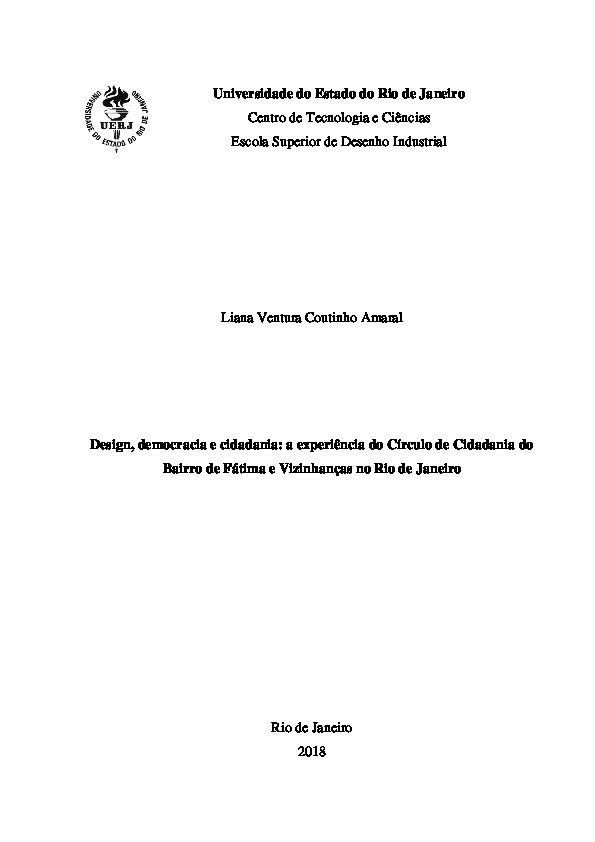 UNIVERSIDADE DO ESTADO DO RIO DE JANEIRO
UERJ

Universidade do Estado do Rio de Janeiro
Centro de Tecnologia e Ciências
Escola Superior de Desenho Industrial

Liana Ventura Coutinho Amaral

Design, democracia e cidadania: a experiência do Círculo de Cidadania do Bairro de Fátima e Vizinhanças no Rio de Janeiro

Rio de Janeiro
2018